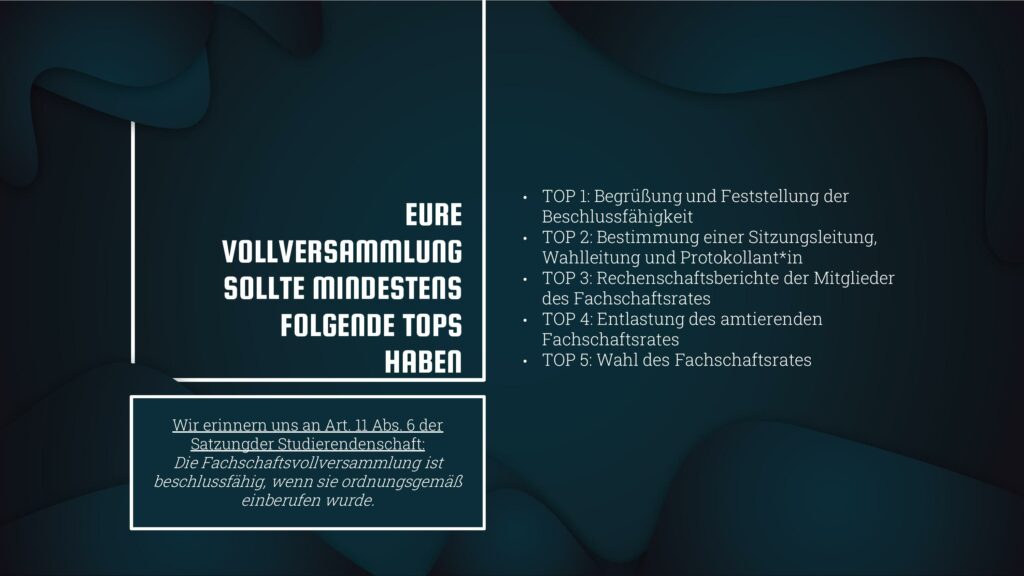 EURE
VOLLVERSAMMLUNG
SOLLTE MINDESTENS
FOLGENDE TOPS
HABEN

Wir erinnern uns an Art. 11 Abs. 6 der Satzungder Studierendenschaft:
Die Fachschaftsvollversammlung ist beschlussfähig, wenn sie ordnungsgemäß einberufen wurde.

• TOP 1: Begrüßung und Feststellung der Beschlussfähigkeit
• TOP 2: Bestimmung einer Sitzungsleitung, Wahlleitung und Protokollant*in
• TOP 3: Rechenschaftsberichte der Mitglieder des Fachschaftsrates
• TOP 4: Entlastung des amtierenden Fachschaftsrates
• TOP 5: Wahl des Fachschaftsrates